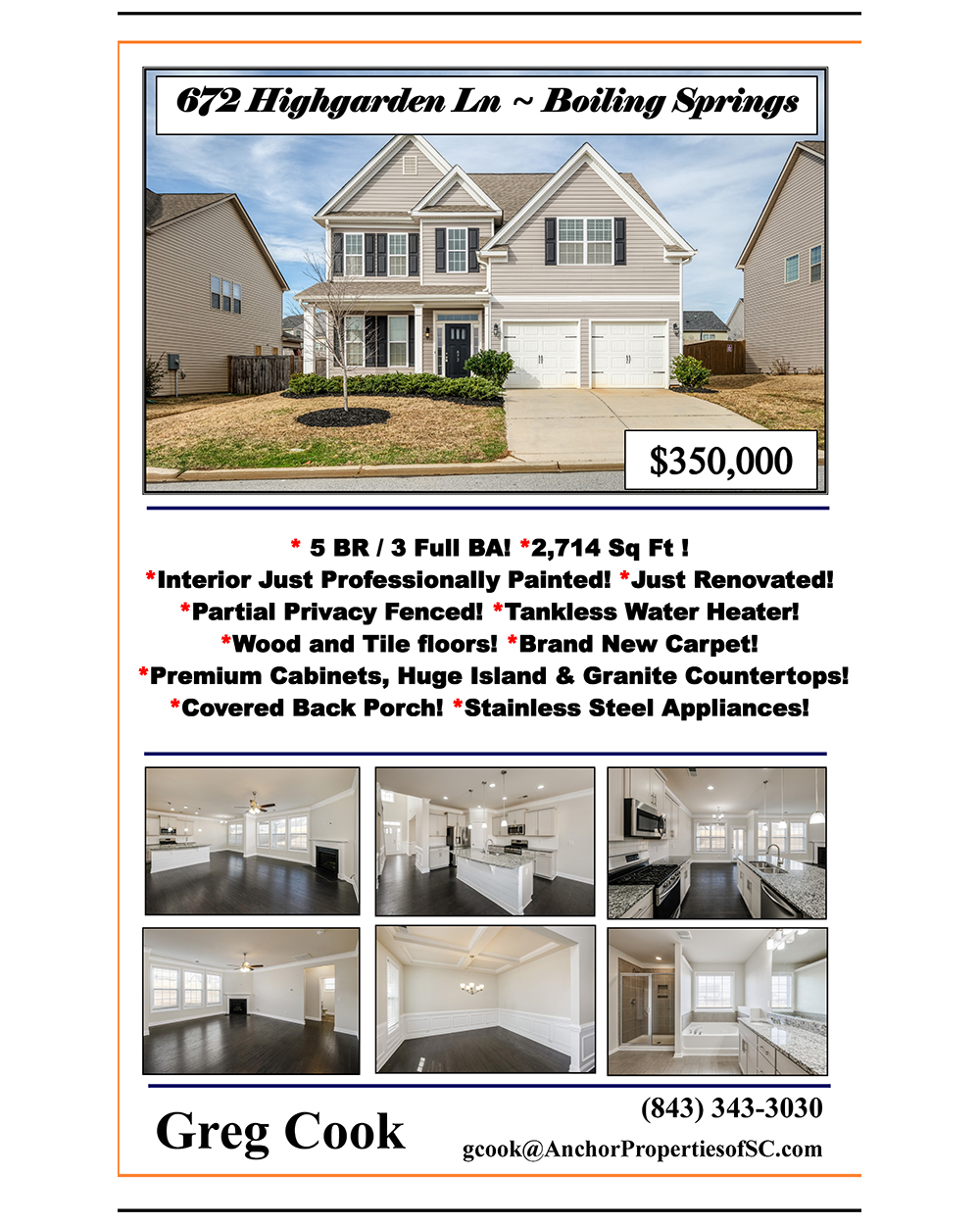 672 Highgarden Ln ~ Boiling Springs

$350,000

* 5 BR / 3 Full BA! *2,714 Sq Ft !
*Interior Just Professionally Painted! *Just Renovated!
*Partial Privacy Fenced! *Tankless Water Heater!
*Wood and Tile floors! *Brand New Carpet!
*Premium Cabinets, Huge Island & Granite Countertops!
*Covered Back Porch! *Stainless Steel Appliances!

Greg Cook

(843) 343-3030

gcook@AnchorPropertiesofSC.com